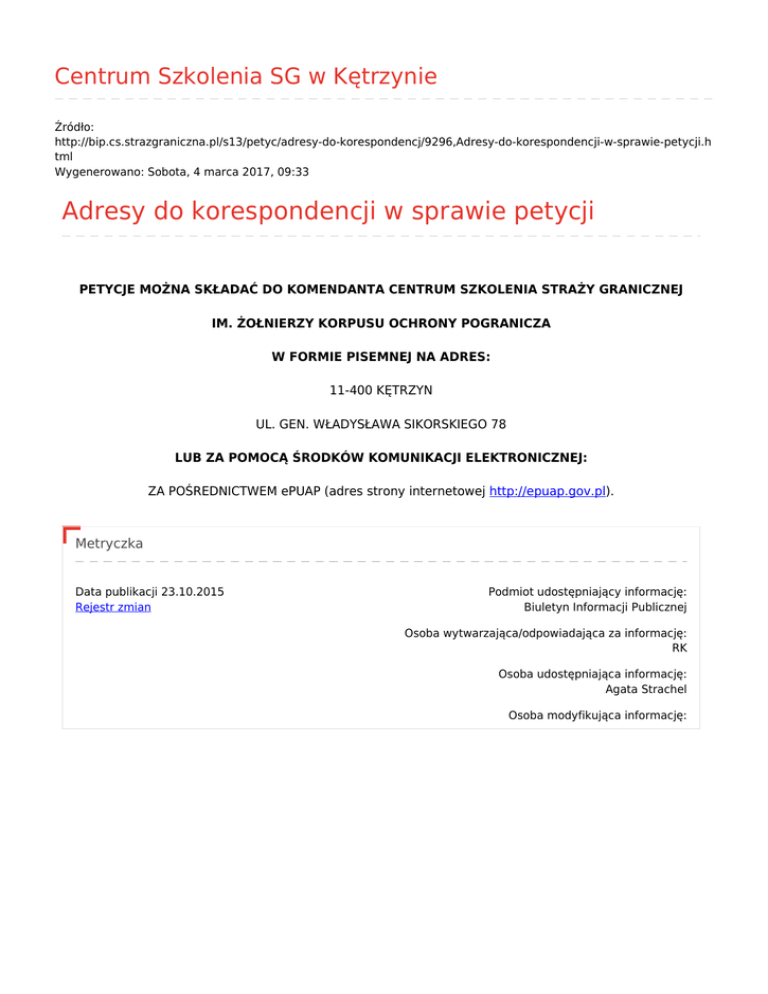 Centrum Szkolenia SG w Kętrzynie

Źródło:
http://bip.cs.strazgraniczna.pl/s13/petyc/adresy-do-korespondencj/9296,Adresy-do-korespondencji-w-sprawie-petycji.html
Wygenerowano: Sobota, 4 marca 2017, 09:33

Adresy do korespondencji w sprawie petycji

PETYCJE MOŻNA SKŁADAĆ DO KOMENDANTA CENTRUM SZKOLENIA STRAŻY GRANICZNEJ

IM. ŻOŁNIERZY KORPUSU OCHRONY POGRANICZA

W FORMIE PISEMNEJ NA ADRES:

11-400 KĘTRZYN

UL. GEN. WŁADYSŁAWA SIKORSKIEGO 78

LUB ZA POMOCĄ ŚRODKÓW KOMUNIKACJI ELEKTRONICZNEJ:

ZA POŚREDNICTWEM ePUAP (adres strony internetowej http://epuap.gov.pl).

Metryczka

Data publikacji 23.10.2015
Rejestr zmian

Podmiot udostępniający informację:
Biuletyn Informacji Publicznej

Osoba wytwarzająca/odpowiadająca za informację:
RK

Osoba udostępniająca informację:
Agata Strachel

Osoba modyfikująca informację: